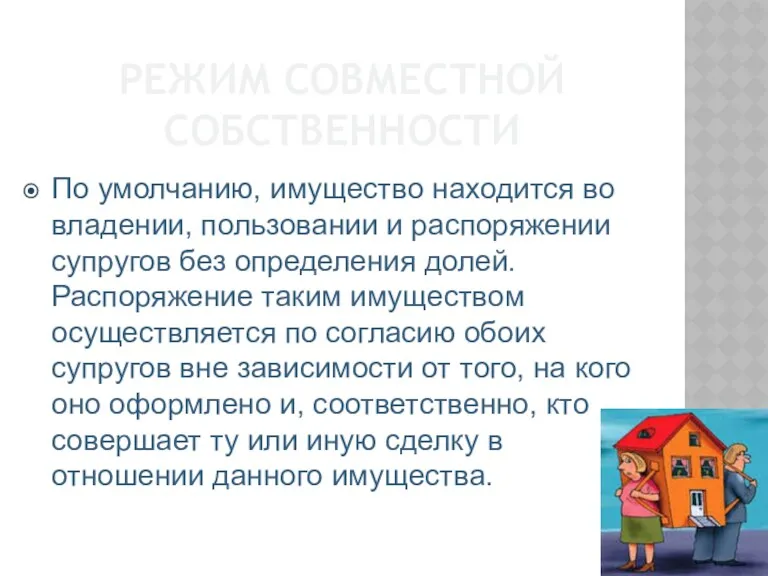 РЕЖИМ СОВМЕСТНОЙ СОБСТВЕННОСТИ

По умолчанию, имущество находится во владении, пользовании и распоряжении супругов без определения долей. Распоряжение таким имуществом осуществляется по согласию обоих супругов вне зависимости от того, на кого оно оформлено и, соответственно, кто совершает ту или иную сделку в отношении данного имущества.